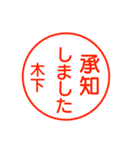 承知しました
木下